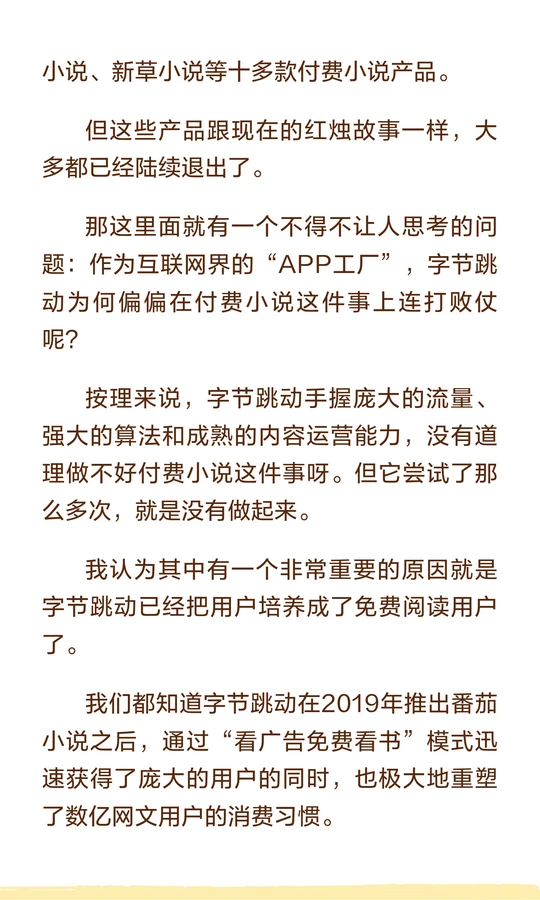 小说、新草小说等十多款付费小说产品。

但这些产品跟现在的红烛故事一样，大多都已经陆续退出了。

那这里面就有一个不得不让人思考的问题：作为互联网界的“APP工厂”，字节跳动为何偏偏在付费小说这件事上连打败仗呢？

按理来说，字节跳动手握庞大的流量、强大的算法和成熟的内容运营能力，没有道理做不好付费小说这件事呀。但它尝试了那么多次，就是没有做起来。

我认为其中有一个非常重要的原因就是字节跳动已经把用户培养成了免费阅读用户了。

我们都知道字节跳动在2019年推出番茄小说之后，通过“看广告免费看书”模式迅速获得了庞大的用户的同时，也极大地重塑了数亿网文用户的消费习惯。